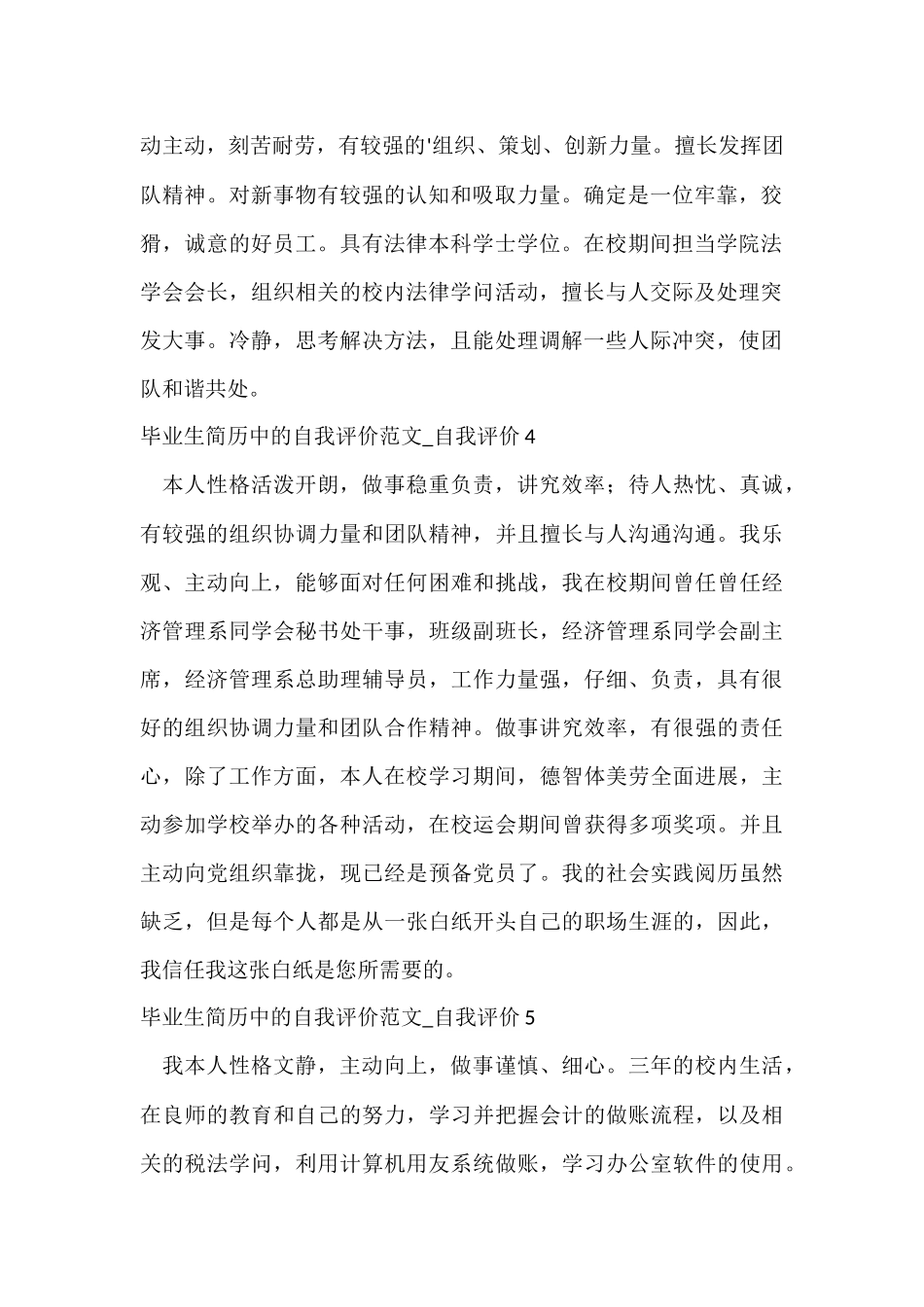 动主动，刻苦耐劳，有较强的'组织、策划、创新力量。擅长发挥团队精神。对新事物有较强的认知和吸取力量。确定是一位牢靠，狡猾，诚意的好员工。具有法律本科学士学位。在校期间担当学院法学会会长，组织相关的校内法律学问活动，擅长与人交际及处理突发大事。冷静，思考解决方法，且能处理调解一些人际冲突，使团队和谐共处。

毕业生简历中的自我评价范文_自我评价 4

本人性格活泼开朗，做事稳重负责，讲究效率；待人热忱、真诚，有较强的组织协调力量和团队精神，并且擅长与人沟通沟通。我乐观、主动向上，能够面对任何困难和挑战，我在校期间曾任曾任经济管理系同学会秘书处干事，班级副班长，经济管理系同学会副主席，经济管理系总助理辅导员，工作力量强，仔细、负责，具有很好的组织协调力量和团队合作精神。做事讲究效率，有很强的责任心，除了工作方面，本人在校学习期间，德智体美劳全面进展，主动参加学校举办的各种活动，在校运会期间曾获得多项奖项。并且主动向党组织靠拢，现已经是预备党员了。我的社会实践阅历虽然缺乏，但是每个人都是从一张白纸开头自己的职场生涯的，因此，我信任我这张白纸是您所需要的。

毕业生简历中的自我评价范文_自我评价 5

我本人性格文静，主动向上，做事谨慎、细心。三年的校内生活，在良师的教育和自己的努力，学习并把握会计的做账流程，以及相关的税法学问，利用计算机用友系统做账，学习办公室软件的使用。